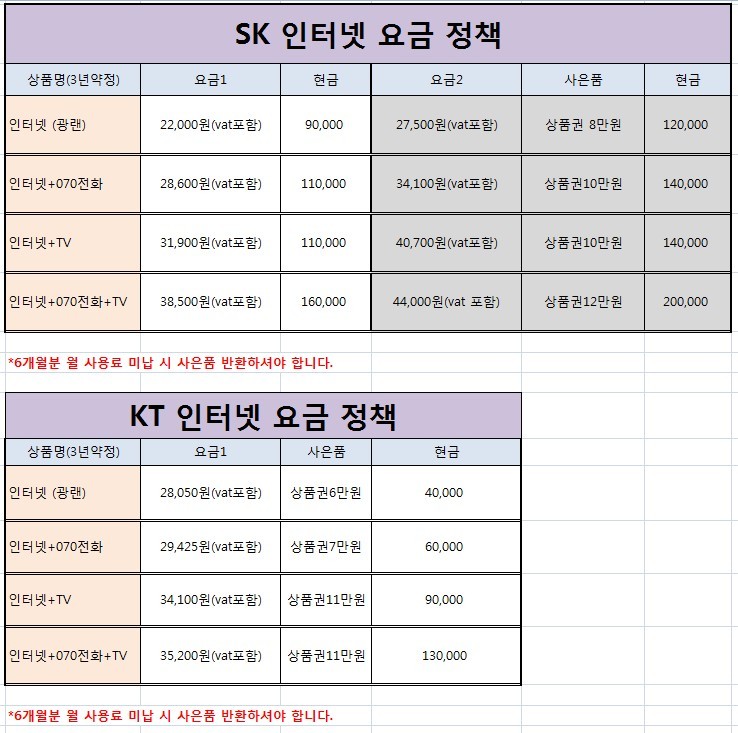 SK 인터넷 요금 정책

| 상품명(3년약정) | 요금1 | 현금 | 요금2 | 사은품 | 현금 |
|---|---|---|---|---|---|
| 인터넷 (광랜) | 22,000원(vat포함) | 90,000 | 27,500원(vat포함) | 상품권 8만원 | 120,000 |
| 인터넷+070전화 | 28,600원(vat포함) | 110,000 | 34,100원(vat포함) | 상품권10만원 | 140,000 |
| 인터넷+TV | 31,900원(vat포함) | 110,000 | 40,700원(vat포함) | 상품권10만원 | 140,000 |
| 인터넷+070전화+TV | 38,500원(vat포함) | 160,000 | 44,000원(vat 포함) | 상품권12만원 | 200,000 |

*6개월분 월 사용료 미납 시 사은품 반환하셔야 합니다.

KT 인터넷 요금 정책

| 상품명(3년약정) | 요금1 | 사은품 | 현금 |
|---|---|---|---|
| 인터넷 (광랜) | 28,050원(vat포함) | 상품권6만원 | 40,000 |
| 인터넷+070전화 | 29,425원(vat포함) | 상품권7만원 | 60,000 |
| 인터넷+TV | 34,100원(vat포함) | 상품권11만원 | 90,000 |
| 인터넷+070전화+TV | 35,200원(vat포함) | 상품권11만원 | 130,000 |

*6개월분 월 사용료 미납 시 사은품 반환하셔야 합니다.